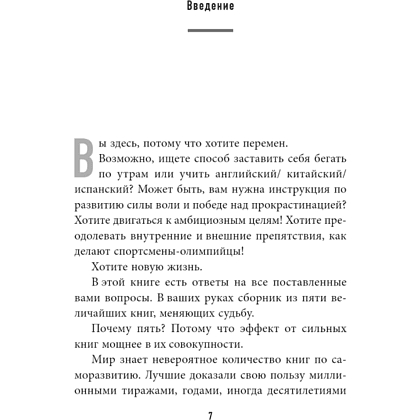 Введение

Вы здесь, потому что хотите перемен.

Возможно, ищете способ заставить себя бегать по утрам или учить английский/ китайский/ испанский? Может быть, вам нужна инструкция по развитию силы воли и победе над прокрастинацией? Хотите двигаться к амбициозным целям! Хотите преодолевать внутренние и внешние препятствия, как делают спортсмены-олимпийцы!

Хотите новую жизнь.

В этой книге есть ответы на все поставленные вами вопросы. В ваших руках сборник из пяти величайших книг, меняющих судьбу.

Почему пять? Потому что эффект от сильных книг мощнее в их совокупности.

Мир знает невероятное количество книг по саморазвитию. Лучшие доказали свою пользу миллионными тиражами, годами, иногда десятилетиями

7